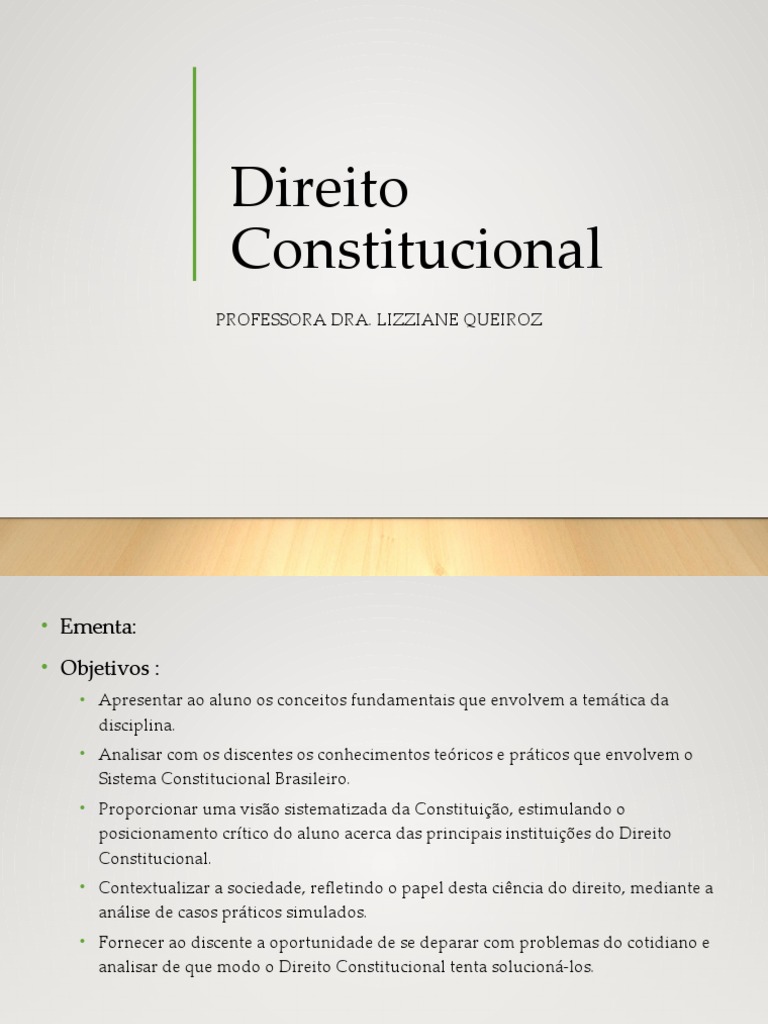 Direito Constitucional

PROFESSORA DRA. LIZZIANE QUEIROZ

• Ementa:

• Objetivos :

• Apresentar ao aluno os conceitos fundamentais que envolvem a temática da disciplina.

• Analisar com os discentes os conhecimentos teóricos e práticos que envolvem o Sistema Constitucional Brasileiro.

• Proporcionar uma visão sistematizada da Constituição, estimulando o posicionamento crítico do aluno acerca das principais instituições do Direito Constitucional.

• Contextualizar a sociedade, refletindo o papel desta ciência do direito, mediante a análise de casos práticos simulados.

• Fornecer ao discente a oportunidade de se deparar com problemas do cotidiano e analisar de que modo o Direito Constitucional tenta solucioná-los.